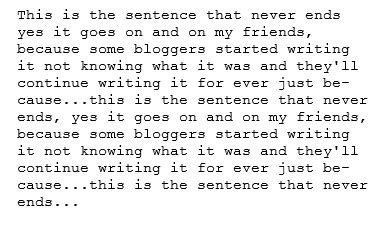 This is the sentence that never ends yes it goes on and on my friends, because some bloggers started writing it not knowing what it was and they'll continue writing it for ever just because...this is the sentence that never ends, yes it goes on and on my friends, because some bloggers started writing it not knowing what it was and they'll continue writing it for ever just because...this is the sentence that never ends...